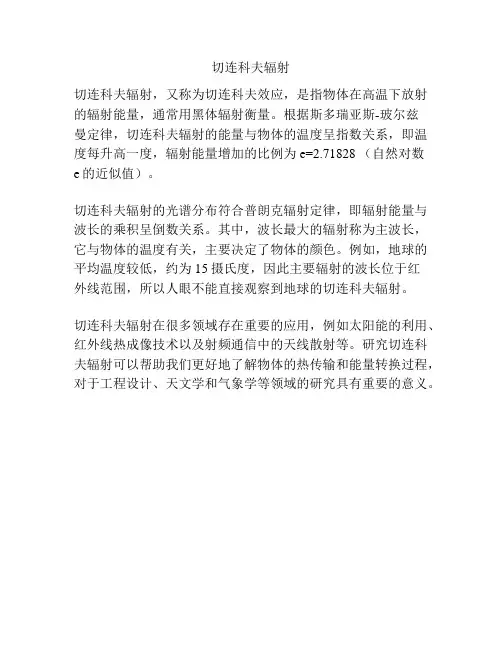 切连科夫辐射

切连科夫辐射，又称为切连科夫效应，是指物体在高温下放射的辐射能量，通常用黑体辐射衡量。根据斯多瑞亚斯-玻尔兹曼定律，切连科夫辐射的能量与物体的温度呈指数关系，即温度每升高一度，辐射能量增加的比例为 e=2.71828（自然对数 e 的近似值）。

切连科夫辐射的光谱分布符合普朗克辐射定律，即辐射能量与波长的乘积呈倒数关系。其中，波长最大的辐射称为主波长，它与物体的温度有关，主要决定了物体的颜色。例如，地球的平均温度较低，约为 15 摄氏度，因此主要辐射的波长位于红外线范围，所以人眼不能直接观察到地球的切连科夫辐射。

切连科夫辐射在很多领域存在重要的应用，例如太阳能的利用、红外线热成像技术以及射频通信中的天线散射等。研究切连科夫辐射可以帮助我们更好地了解物体的热传输和能量转换过程，对于工程设计、天文学和气象学等领域的研究具有重要的意义。